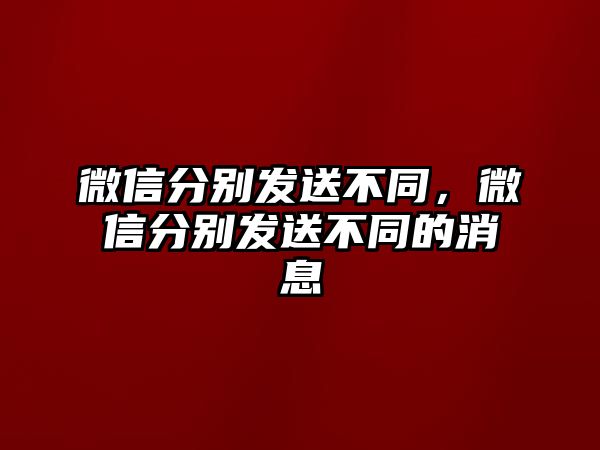 微信分别发送不同，微信分别发送不同的消息